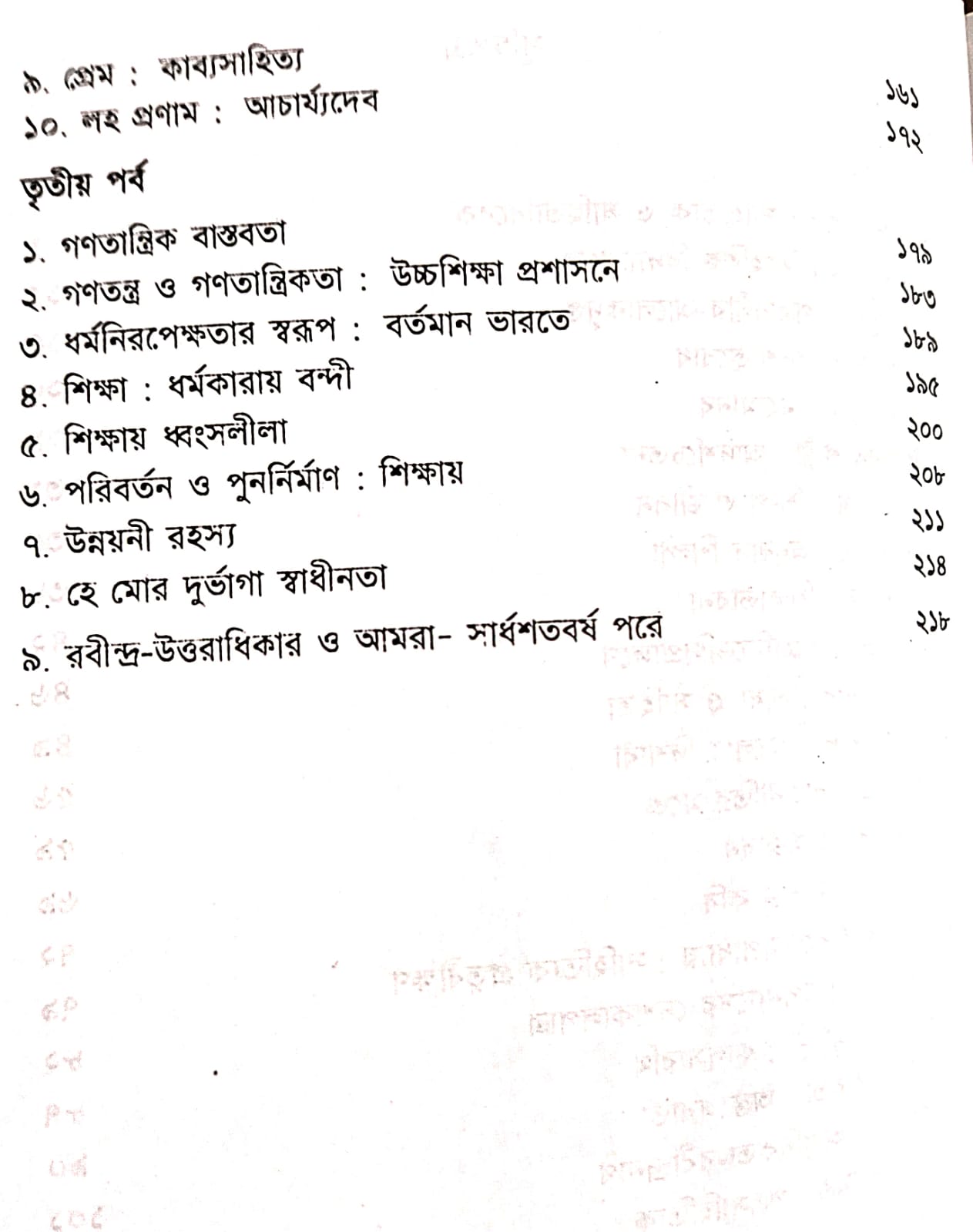 ৯. প্রেম : কাব্যসাহিত্য ১৬১
১০. লহ প্রণাম : আচার্য্যদেব ১৭২

তৃতীয় পর্ব

১. গণতান্ত্রিক বাস্তবতা ১৭৯
২. গণতন্ত্র ও গণতান্ত্রিকতা : উচ্চশিক্ষা প্রশাসনে ১৮৩
৩. ধর্মনিরপেক্ষতার স্বরূপ : বর্তমান ভারতে ১৮৯
৪. শিক্ষা : ধর্মকারায় বন্দী ১৯৫
৫. শিক্ষায় ধ্বংসলীলা ২০০
৬. পরিবর্তন ও পুনর্নির্মাণ : শিক্ষায় ২০৮
৭. উন্নয়নী রহস্য ২১১
৮. হে মোর দুর্ভাগা স্বাধীনতা ২১৪
৯. রবীন্দ্র-উত্তরাধিকার ও আমরা- সার্ধশতবর্ষ পরে ২১৮